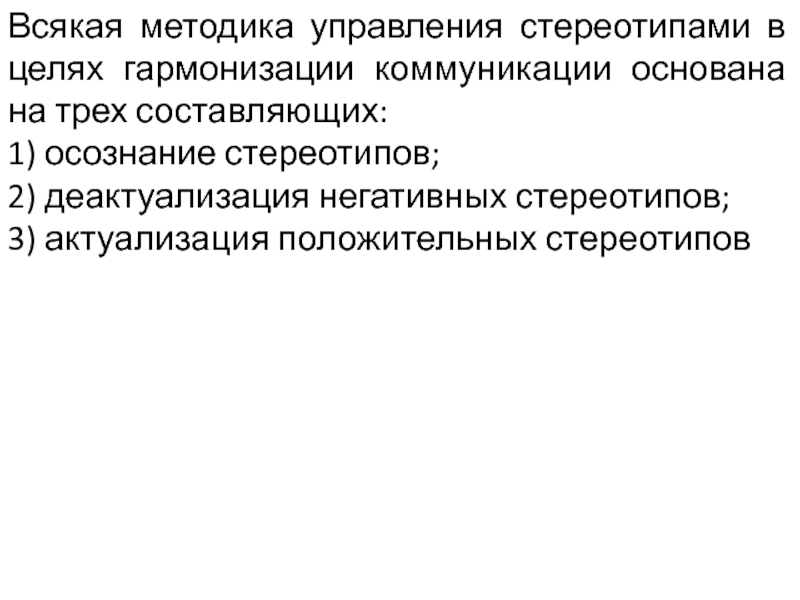 Всякая методика управления стереотипами в целях гармонизации коммуникации основана на трех составляющих:
1) осознание стереотипов;
2) деактуализация негативных стереотипов;
3) актуализация положительных стереотипов